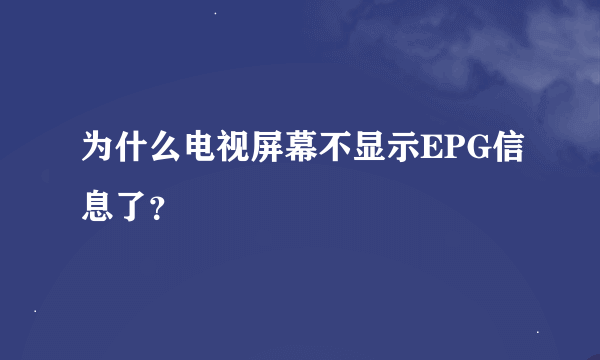 为什么电视屏幕不显示EPG信息了？